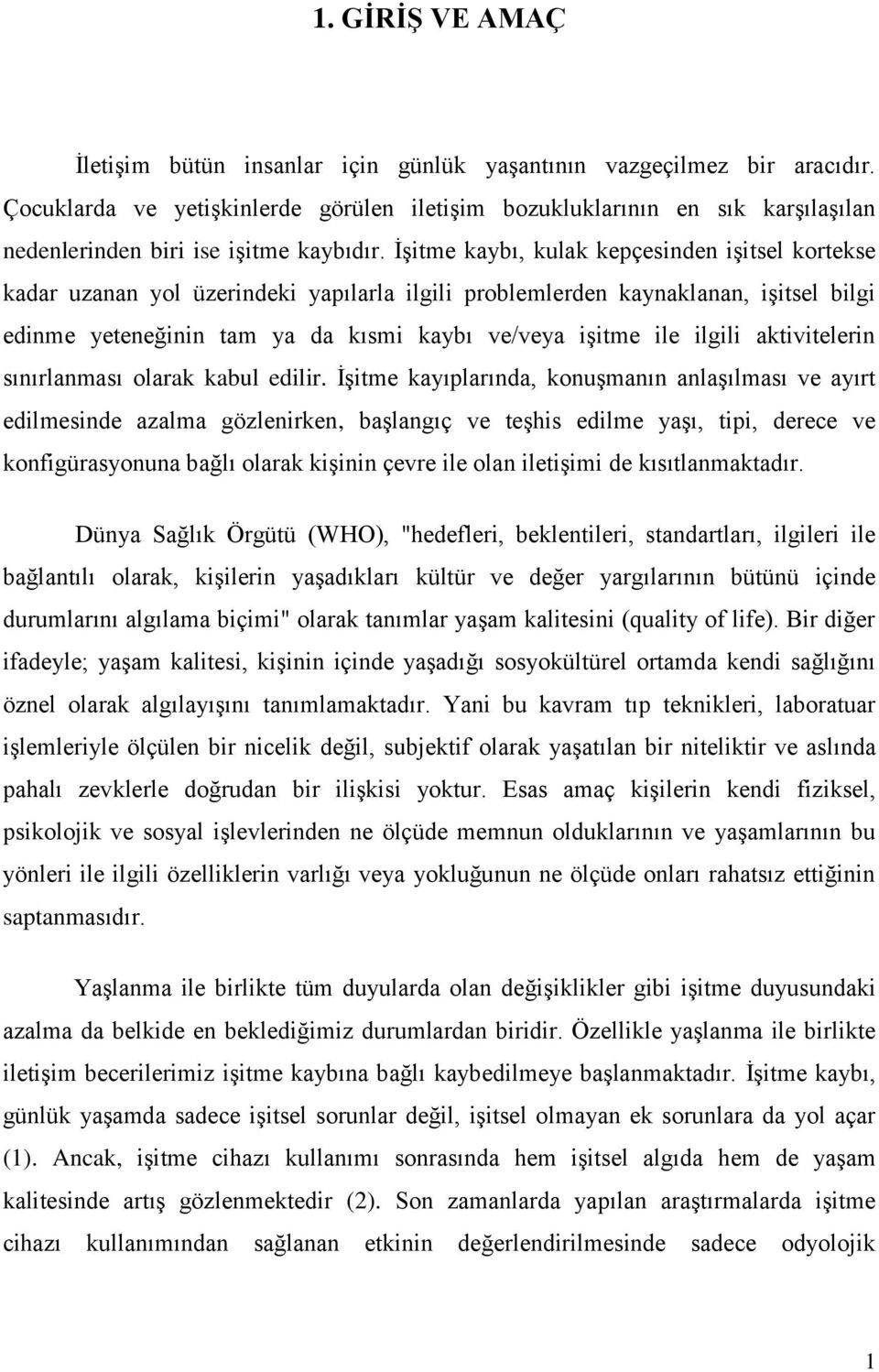 1. GİRİŞ VE AMAÇ

İletişim bütün insanlar için günlük yaşantının vazgeçilmez bir aracıdır. Çocuklarda ve yetişkinlerde görülen iletişim bozukluklarının en sık karşılaşılan nedenlerinden biri ise işitme kaybıdır. İşitme kaybı, kulak kepçesinden işitsel kortekse kadar uzanan yol üzerindeki yapılarla ilgili problemlerden kaynaklanan, işitsel bilgi edinme yeteneğinin tam ya da kısmi kaybı ve/veya işitme ile ilgili aktivitelerin sınırlanması olarak kabul edilir. İşitme kayıplarında, konuşmanın anlaşılması ve ayırt edilmesinde azalma gözlenirken, başlangıç ve teşhis edilme yaşı, tipi, derece ve konfigürasyonuna bağlı olarak kişinin çevre ile olan iletişimi de kısıtlanmaktadır.

Dünya Sağlık Örgütü (WHO), "hedefleri, beklentileri, standartları, ilgileri ile bağlantılı olarak, kişilerin yaşadıkları kültür ve değer yargılarının bütünü içinde durumlarını algılama biçimi" olarak tanımlar yaşam kalitesini (quality of life). Bir diğer ifadeyle; yaşam kalitesi, kişinin içinde yaşadığı sosyokültürel ortamda kendi sağlığını öznel olarak algılayışını tanımlamaktadır. Yani bu kavram tıp teknikleri, laboratuar işlemleriyle ölçülen bir nicelik değil, subjektif olarak yaşatılan bir niteliktir ve aslında pahalı zevklerle doğrudan bir ilişkisi yoktur. Esas amaç kişilerin kendi fiziksel, psikolojik ve sosyal işlevlerinden ne ölçüde memnun olduklarının ve yaşamlarının bu yönleri ile ilgili özelliklerin varlığı veya yokluğunun ne ölçüde onları rahatsız ettiğinin saptanmasıdır.

Yaşlanma ile birlikte tüm duyularda olan değişiklikler gibi işitme duyusundaki azalma da belkide en beklediğimiz durumlardan biridir. Özellikle yaşlanma ile birlikte iletişim becerilerimiz işitme kaybına bağlı kaybedilmeye başlanmaktadır. İşitme kaybı, günlük yaşamda sadece işitsel sorunlar değil, işitsel olmayan ek sorunlara da yol açar (1). Ancak, işitme cihazı kullanımı sonrasında hem işitsel algıda hem de yaşam kalitesinde artış gözlenmektedir (2). Son zamanlarda yapılan araştırmalarda işitme cihazı kullanımından sağlanan etkinin değerlendirilmesinde sadece odyolojik

1